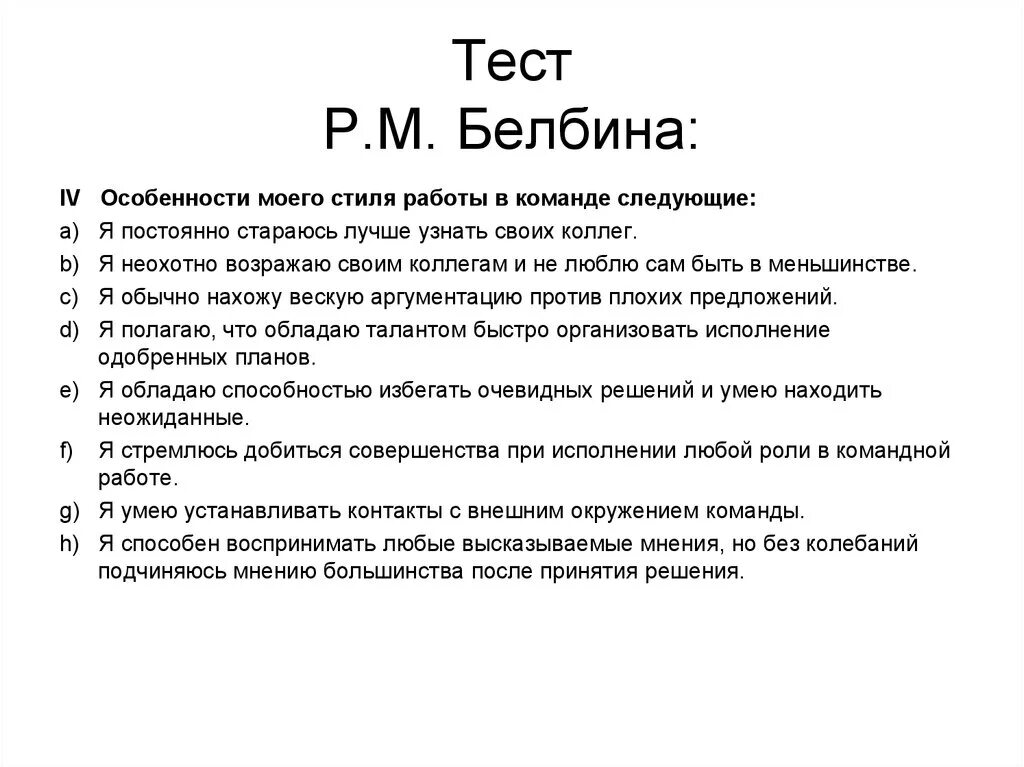 Тест
Р.М. Белбина:

IV Особенности моего стиля работы в команде следующие:
a) Я постоянно стараюсь лучше узнать своих коллег.
b) Я неохотно возражаю своим коллегам и не люблю сам быть в меньшинстве.
c) Я обычно нахожу вескую аргументацию против плохих предложений.
d) Я полагаю, что обладаю талантом быстро организовать исполнение одобренных планов.
e) Я обладаю способностью избегать очевидных решений и умею находить неожиданные.
f) Я стремлюсь добиться совершенства при исполнении любой роли в командной работе.
g) Я умею устанавливать контакты с внешним окружением команды.
h) Я способен воспринимать любые высказываемые мнения, но без колебаний подчиняюсь мнению большинства после принятия решения.